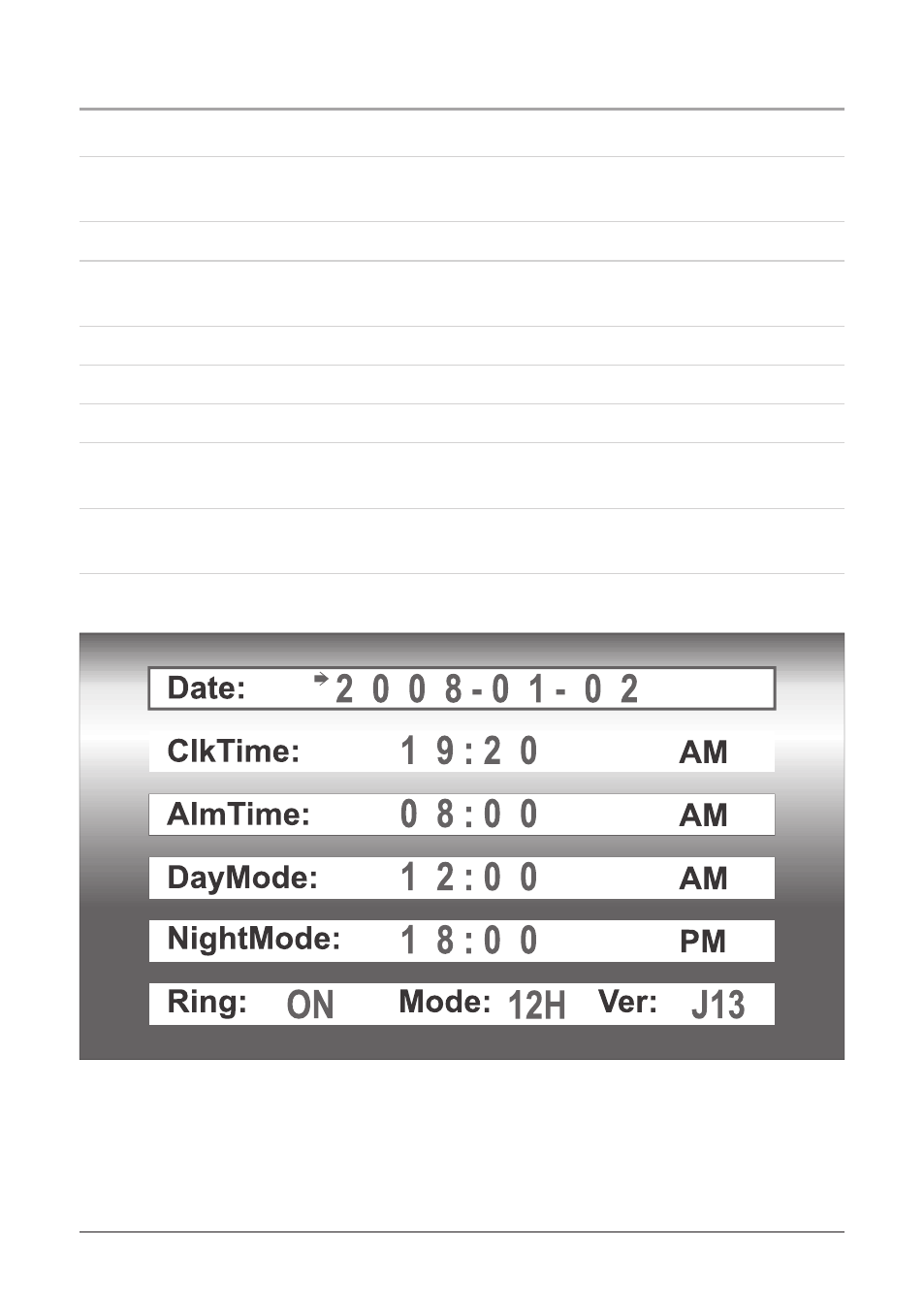 Date: 2008-01-02

ClkTime: 19:20 AM

AlmTime: 08:00 AM

DayMode: 12:00 AM

NightMode: 18:00 PM

Ring: ON Mode: 12H Ver: J13